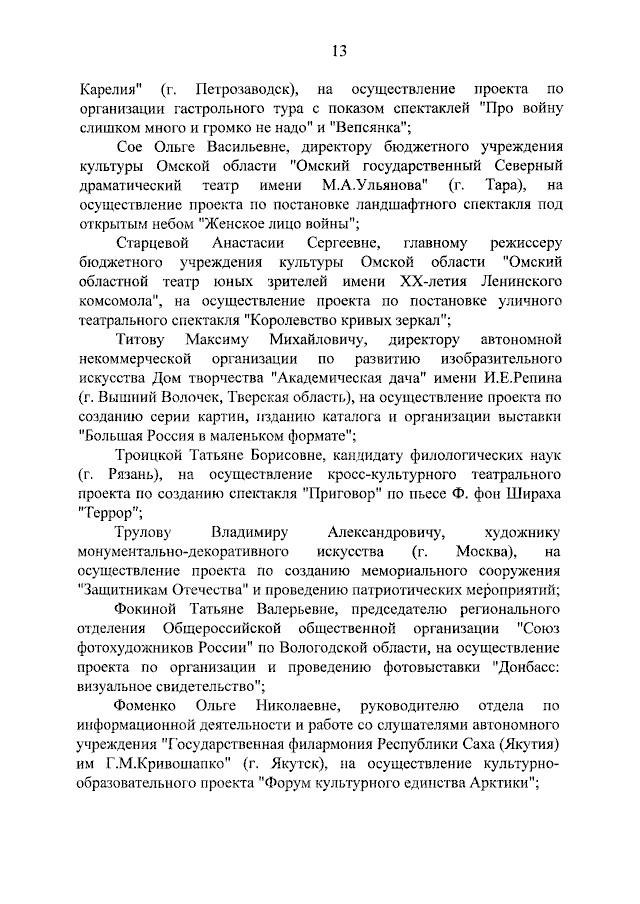 13

Карелия" (г. Петрозаводск), на осуществление проекта по организации гастрольного тура с показом спектаклей "Про войну слишком много и громко не надо" и "Вепсянка";

Сое Ольге Васильевне, директору бюджетного учреждения культуры Омской области "Омский государственный Северный драматический театр имени М.А.Ульянова" (г. Тара), на осуществление проекта по постановке ландшафтного спектакля под открытым небом "Женское лицо войны";

Старцевой Анастасии Сергеевне, главному режиссеру бюджетного учреждения культуры Омской области "Омский областной театр юных зрителей имени XX-летия Ленинского комсомола", на осуществление проекта по постановке уличного театрального спектакля "Королевство кривых зеркал";

Титову Максиму Михайловичу, директору автономной некоммерческой организации по развитию изобразительного искусства Дом творчества "Академическая дача" имени И.Е.Репина (г. Вышний Волочек, Тверская область), на осуществление проекта по созданию серии картин, изданию каталога и организации выставки "Большая Россия в маленьком формате";

Троицкой Татьяне Борисовне, кандидату филологических наук (г. Рязань), на осуществление кросс-культурного театрального проекта по созданию спектакля "Приговор" по пьесе Ф. фон Шираха "Террор";

Трулову Владимиру Александровичу, художнику монументально-декоративного искусства (г. Москва), на осуществление проекта по созданию мемориального сооружения "Защитникам Отечества" и проведению патриотических мероприятий;

Фокиной Татьяне Валерьевне, председателю регионального отделения Общероссийской общественной организации "Союз фотохудожников России" по Вологодской области, на осуществление проекта по организации и проведению фотовыставки "Донбасс: визуальное свидетельство";

Фоменко Ольге Николаевне, руководителю отдела по информационной деятельности и работе со слушателями автономного учреждения "Государственная филармония Республики Саха (Якутия) им Г.М.Кривошапко" (г. Якутск), на осуществление культурно-образовательного проекта "Форум культурного единства Арктики";